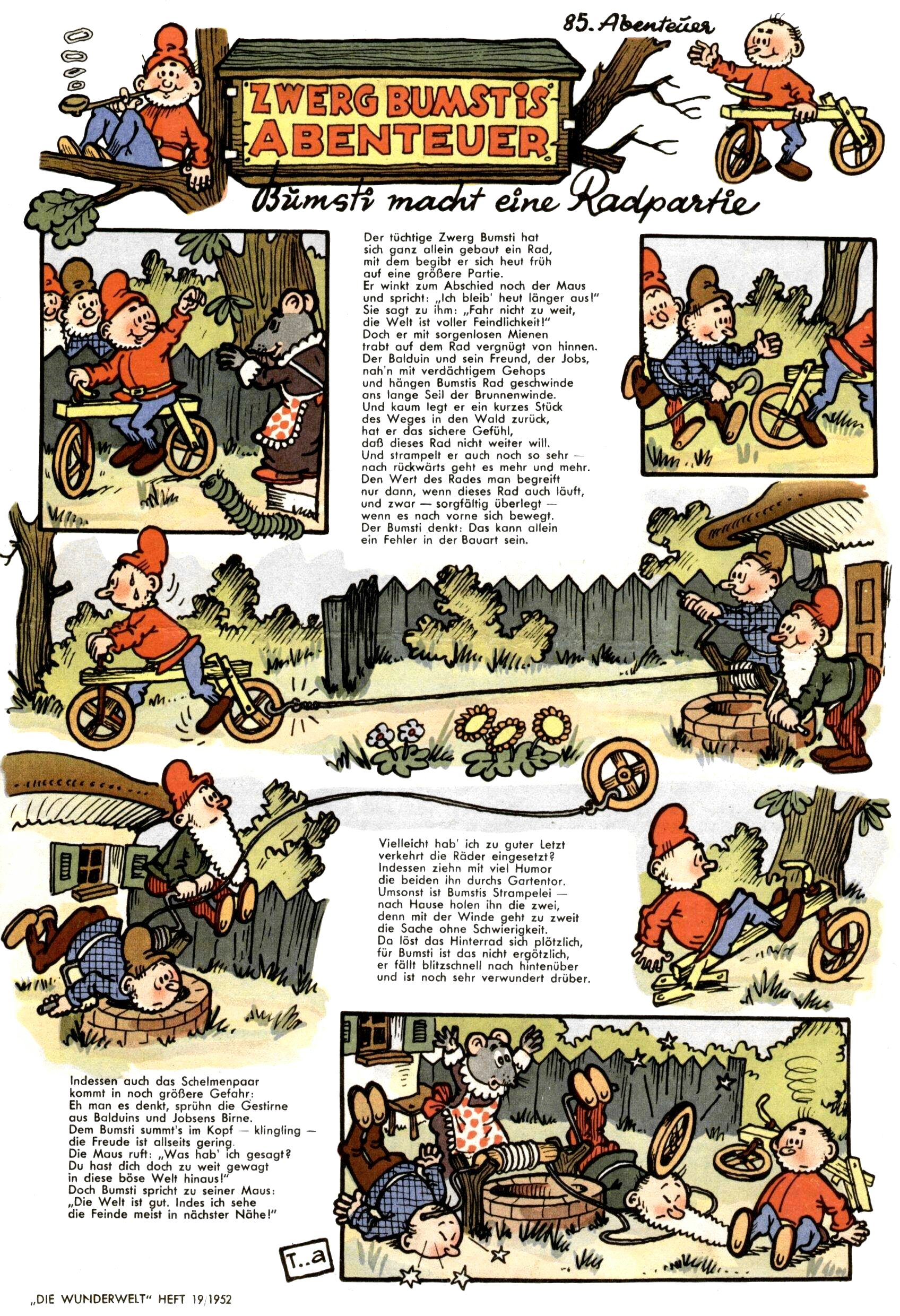 85. Abenteuer

ZWERG BUMSTIS ABENTEUER

Bumsti macht eine Radpartie

Der tüchtige Zwerg Bumsti hat
sich ganz allein gebaut ein Rad,
mit dem begibt er sich heut früh
auf eine größere Partie.
Er winkt zum Abschied noch der Maus
und spricht: „Ich bleib' heut länger aus!"
Sie sagt zu ihm: „Fahr nicht zu weit,
die Welt ist voller Feindlichkeit!"
Doch er mit sorgenlosen Mienen
trabt auf dem Rad vergnügt von hinnen.
Der Balduin und sein Freund, der Jobs,
nah'n mit verdächtigem Gehops
und hängen Bumstis Rad geschwinde
ans lange Seil der Brunnenwinde.
Und kaum legt er ein kurzes Stück
des Weges in den Wald zurück,
hat er das sichere Gefühl,
daß dieses Rad nicht weiter will.
Und strampelt er auch noch so sehr —
nach rückwärts geht es mehr und mehr.
Den Wert des Rades man begreift
nur dann, wenn dieses Rad auch läuft,
und zwar — sorgfältig überlegt —
wenn es nach vorne sich bewegt.
Der Bumsti denkt: Das kann allein
ein Fehler in der Bauart sein.

Vielleicht hab' ich zu guter Letzt
verkehrt die Räder eingesetzt?
Indessen ziehn mit viel Humor
die beiden ihn durchs Gartentor.
Umsonst ist Bumstis Strampelei —
nach Hause holen ihn die zwei,
denn mit der Winde geht zu zweit
die Sache ohne Schwierigkeit.
Da löst das Hinterrad sich plötzlich,
für Bumsti ist das nicht ergötzlich,
er fällt blitzschnell nach hintenüber
und ist noch sehr verwundert drüber.

Indessen auch das Schelmenpaar
kommt in noch größere Gefahr:
Eh man es denkt, sprühn die Gestirne
aus Balduins und Jobsens Birne.
Dem Bumsti summt's im Kopf — klingling —
die Freude ist allseits gering.
Die Maus ruft: „Was hab' ich gesagt?
Du hast dich doch zu weit gewagt
in diese böse Welt hinaus!"
Doch Bumsti spricht zu seiner Maus:
„Die Welt ist gut. Indes ich sehe
die Feinde meist in nächster Nähe!"

T..a

„DIE WUNDERWELT" HEFT 19/1952